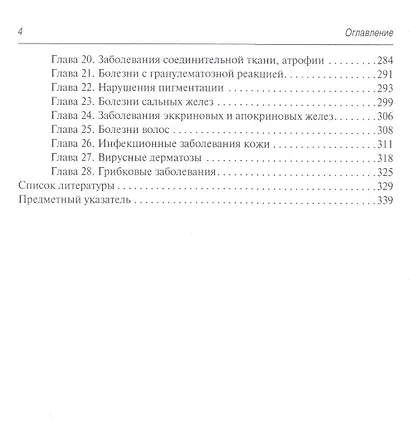 4 Оглавление

Глава 20. Заболевания соединительной ткани, атрофии 284
Глава 21. Болезни с гранулематозной реакцией 291
Глава 22. Нарушения пигментации 293
Глава 23. Болезни сальных желез 299
Глава 24. Заболевания эккриновых и апокриновых желез 306
Глава 25. Болезни волос 308
Глава 26. Инфекционные заболевания кожи 311
Глава 27. Вирусные дерматозы 318
Глава 28. Грибковые заболевания 325
Список литературы 329
Предметный указатель 339